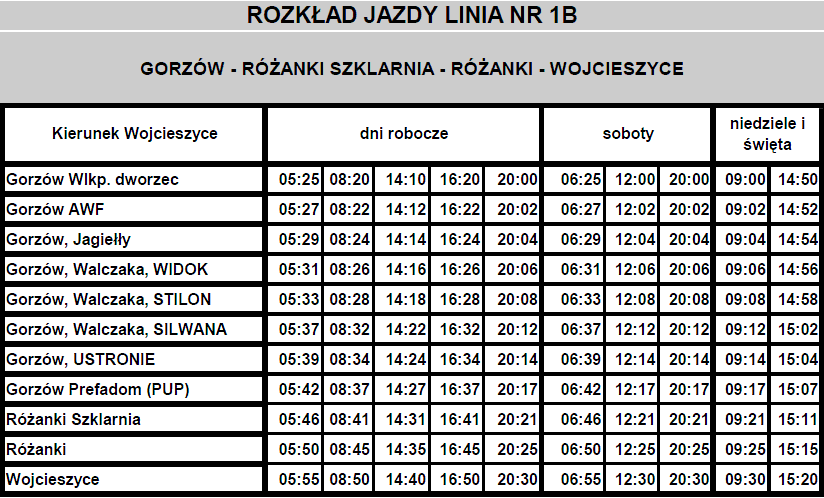 ROZKŁAD JAZDY LINIA NR 1B

GORZÓW - RÓŻANKI SZKLARNIA - RÓŻANKI - WOJCIESZYCE

| Kierunek Wojcieszyce | dni robocze | | | | | soboty | | | niedziele i święta | |
|---|---|---|---|---|---|---|---|---|---|---|
| Gorzów Wlkp. dworzec | 05:25 | 08:20 | 14:10 | 16:20 | 20:00 | 06:25 | 12:00 | 20:00 | 09:00 | 14:50 |
| Gorzów AWF | 05:27 | 08:22 | 14:12 | 16:22 | 20:02 | 06:27 | 12:02 | 20:02 | 09:02 | 14:52 |
| Gorzów, Jagiełły | 05:29 | 08:24 | 14:14 | 16:24 | 20:04 | 06:29 | 12:04 | 20:04 | 09:04 | 14:54 |
| Gorzów, Walczaka, WIDOK | 05:31 | 08:26 | 14:16 | 16:26 | 20:06 | 06:31 | 12:06 | 20:06 | 09:06 | 14:56 |
| Gorzów, Walczaka, STILON | 05:33 | 08:28 | 14:18 | 16:28 | 20:08 | 06:33 | 12:08 | 20:08 | 09:08 | 14:58 |
| Gorzów, Walczaka, SILWANA | 05:37 | 08:32 | 14:22 | 16:32 | 20:12 | 06:37 | 12:12 | 20:12 | 09:12 | 15:02 |
| Gorzów, USTRONIE | 05:39 | 08:34 | 14:24 | 16:34 | 20:14 | 06:39 | 12:14 | 20:14 | 09:14 | 15:04 |
| Gorzów Prefadom (PUP) | 05:42 | 08:37 | 14:27 | 16:37 | 20:17 | 06:42 | 12:17 | 20:17 | 09:17 | 15:07 |
| Różanki Szklarnia | 05:46 | 08:41 | 14:31 | 16:41 | 20:21 | 06:46 | 12:21 | 20:21 | 09:21 | 15:11 |
| Różanki | 05:50 | 08:45 | 14:35 | 16:45 | 20:25 | 06:50 | 12:25 | 20:25 | 09:25 | 15:15 |
| Wojcieszyce | 05:55 | 08:50 | 14:40 | 16:50 | 20:30 | 06:55 | 12:30 | 20:30 | 09:30 | 15:20 |